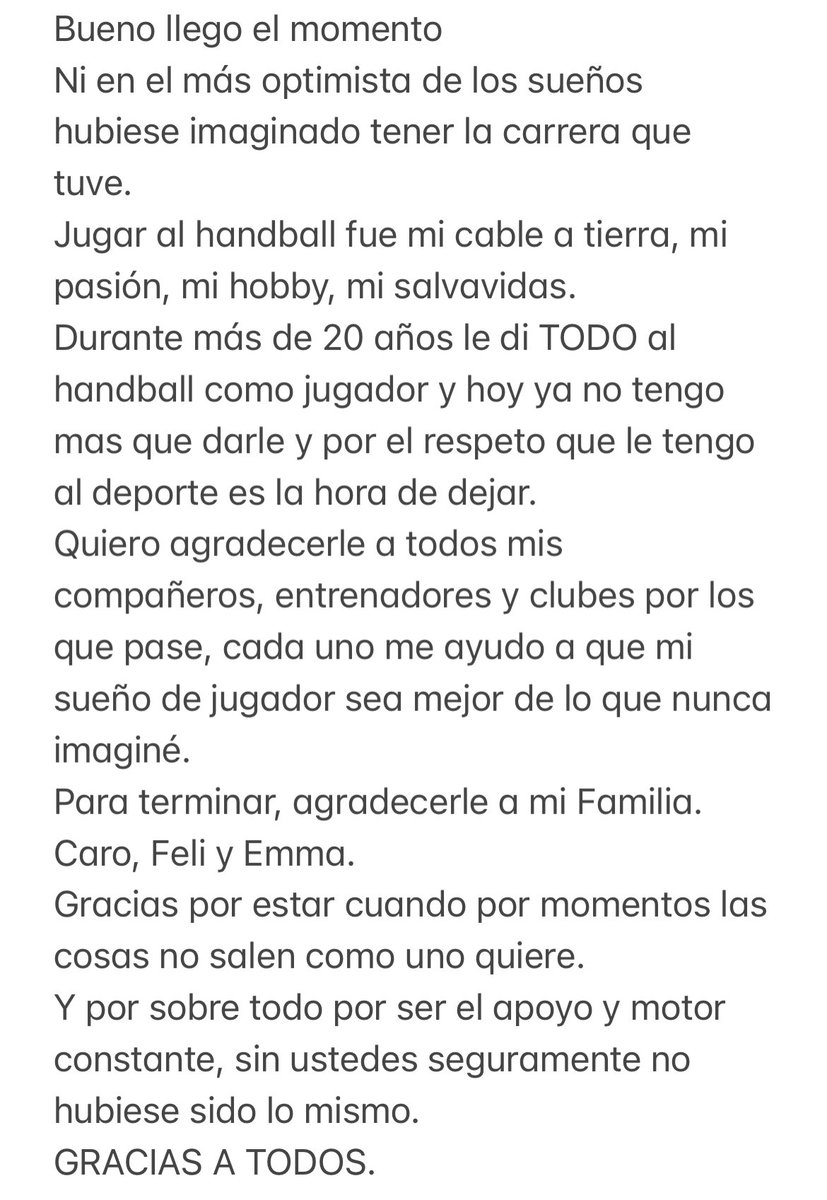 Bueno llego el momento
Ni en el más optimista de los sueños hubiese imaginado tener la carrera que tuve.
Jugar al handball fue mi cable a tierra, mi pasión, mi hobby, mi salvavidas.
Durante más de 20 años le di TODO al handball como jugador y hoy ya no tengo mas que darle y por el respeto que le tengo al deporte es la hora de dejar.
Quiero agradecerle a todos mis compañeros, entrenadores y clubes por los que pase, cada uno me ayudo a que mi sueño de jugador sea mejor de lo que nunca imaginé.
Para terminar, agradecerle a mi Familia.
Caro, Feli y Emma.
Gracias por estar cuando por momentos las cosas no salen como uno quiere.
Y por sobre todo por ser el apoyo y motor constante, sin ustedes seguramente no hubiese sido lo mismo.
GRACIAS A TODOS.